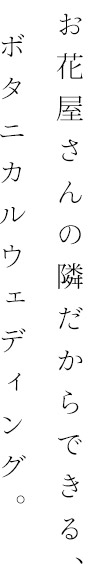 お花屋さんの隣だからできる、
ボタニカルウェディング。